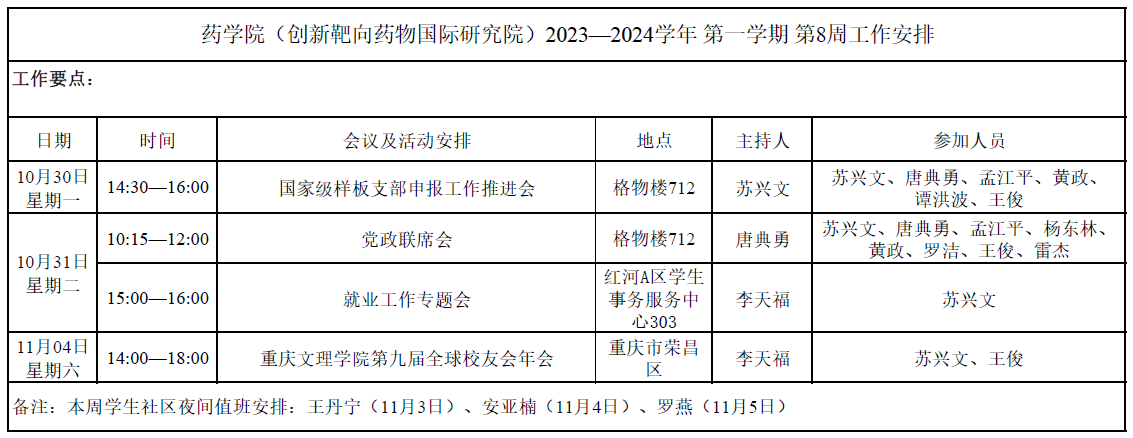 药学院（创新靶向药物国际研究院）2023—2024学年 第一学期 第8周工作安排

工作要点：

| 日期 | 时间 | 会议及活动安排 | 地点 | 主持人 | 参加人员 |
|---|---|---|---|---|---|
| 10月30日星期一 | 14:30—16:00 | 国家级样板支部申报工作推进会 | 格物楼712 | 苏兴文 | 苏兴文、唐典勇、孟江平、黄政、谭洪波、王俊 |
| 10月31日星期二 | 10:15—12:00 | 党政联席会 | 格物楼712 | 唐典勇 | 苏兴文、唐典勇、孟江平、杨东林、黄政、罗洁、王俊、雷杰 |
|  | 15:00—16:00 | 就业工作专题会 | 红河A区学生事务服务中心303 | 李天福 | 苏兴文 |
| 11月04日星期六 | 14:00—18:00 | 重庆文理学院第九届全球校友会年会 | 重庆市荣昌区 | 李天福 | 苏兴文、王俊 |

备注：本周学生社区夜间值班安排：王丹宁（11月3日）、安亚楠（11月4日）、罗燕（11月5日）